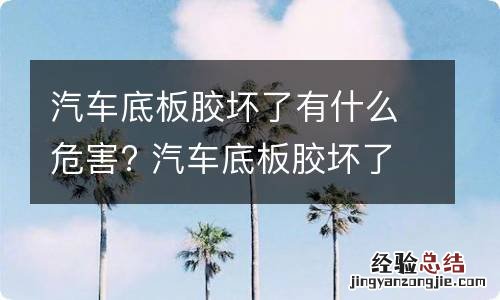 汽车底板胶坏了有什么危害? 汽车底板胶坏了

经验总结
jingyanzongjie.com